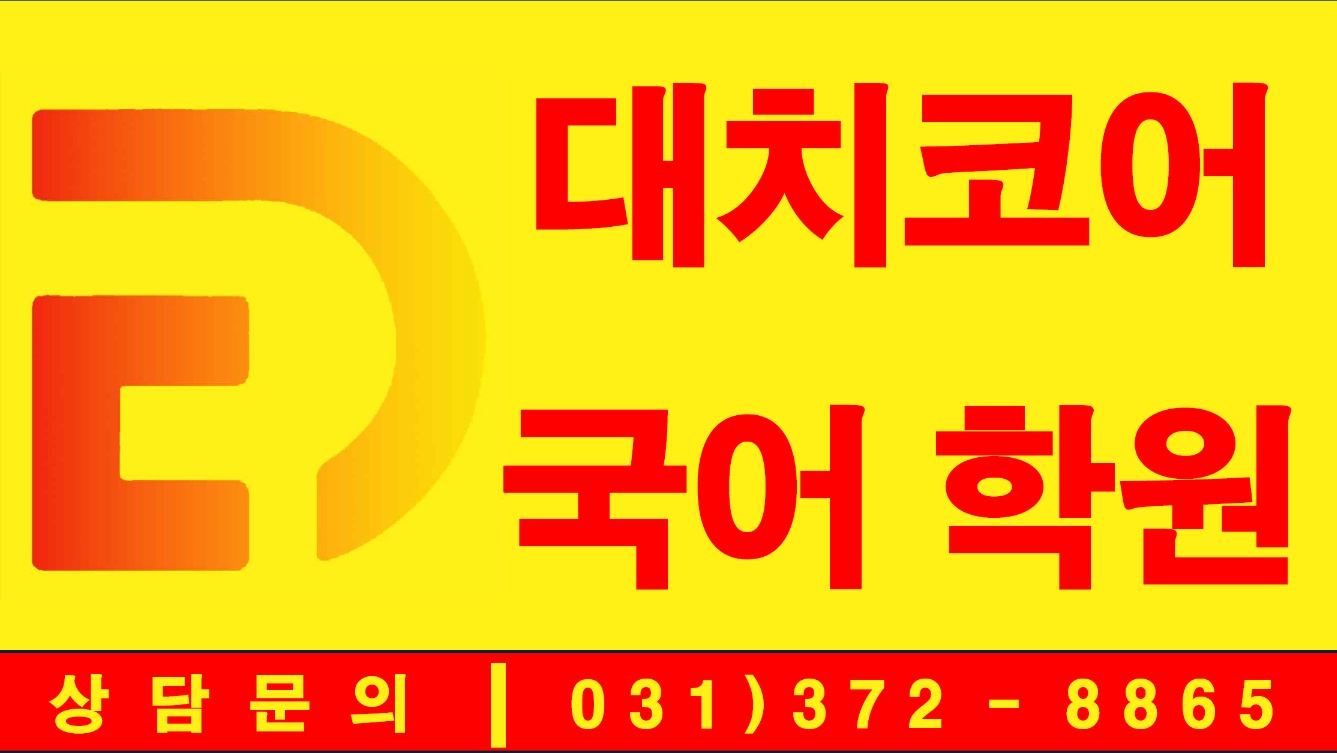 대치코어
국어 학원

상담문의 | 031)372 - 8865